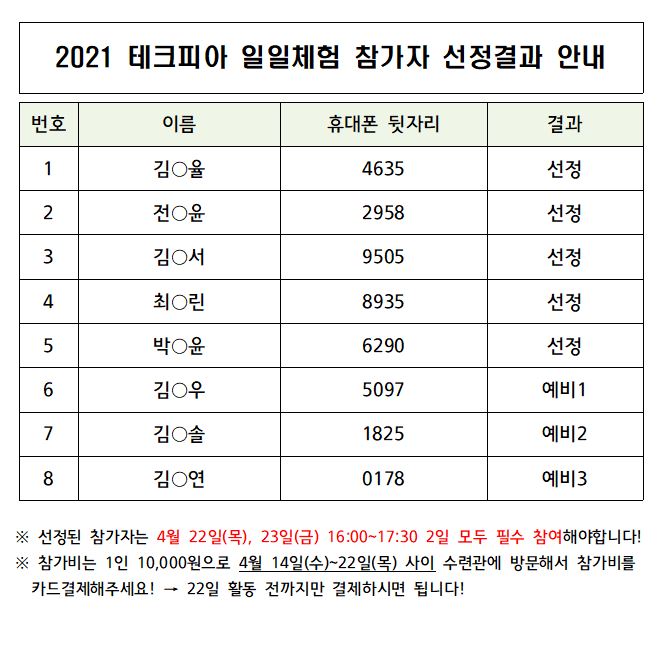 2021 테크피아 일일체험 참가자 선정결과 안내

| 번호 | 이름 | 휴대폰 뒷자리 | 결과 |
|---|---|---|---|
| 1 | 김○율 | 4635 | 선정 |
| 2 | 전○윤 | 2958 | 선정 |
| 3 | 김○서 | 9505 | 선정 |
| 4 | 최○린 | 8935 | 선정 |
| 5 | 박○윤 | 6290 | 선정 |
| 6 | 김○우 | 5097 | 예비1 |
| 7 | 김○솔 | 1825 | 예비2 |
| 8 | 김○연 | 0178 | 예비3 |

※ 선정된 참가자는 4월 22일(목), 23일(금) 16:00~17:30 2일 모두 필수 참여해야합니다!
※ 참가비는 1인 10,000원으로 4월 14일(수)~22일(목) 사이 수련관에 방문해서 참가비를 카드결제해주세요! → 22일 활동 전까지만 결제하시면 됩니다!